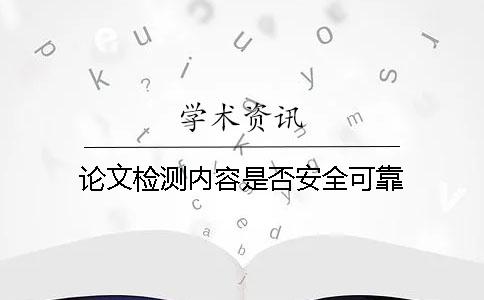 学术资讯

论文检测内容是否安全可靠